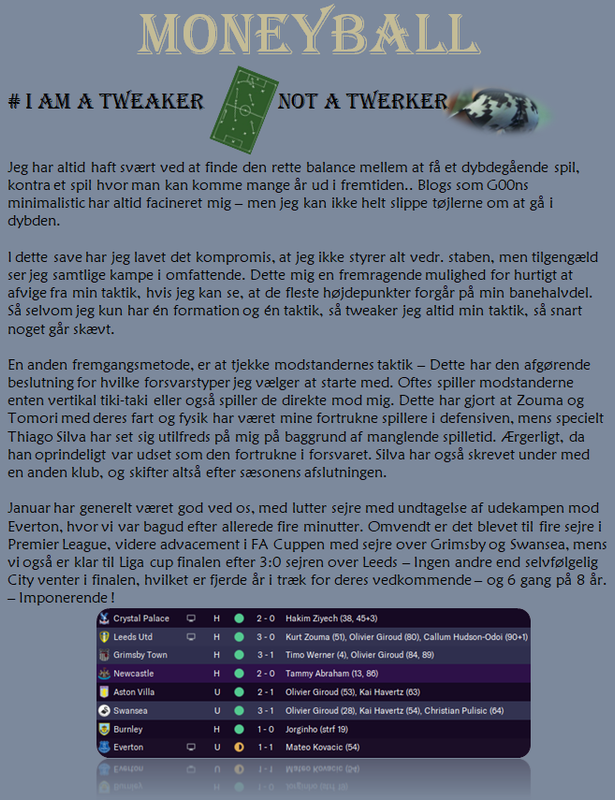 MONEYBALL

# I AM A TWEAKER NOT A TWERKER

Jeg har altid haft svært ved at finde den rette balance mellem at få et dybdegående spil, kontra et spil hvor man kan komme mange år ud i fremtiden.. Blogs som G00ns minimalistic har altid facineret mig – men jeg kan ikke helt slippe tøjlerne om at gå i dybden.

I dette save har jeg lavet det kompromis, at jeg ikke styrer alt vedr. staben, men tilgengæld ser jeg samtlige kampe i omfattende. Dette mig en fremragende mulighed for hurtigt at afvige fra min taktik, hvis jeg kan se, at de fleste højdepunkter forgår på min banehalvdel. Så selvom jeg kun har én formation og én taktik, så tweaker jeg altid min taktik, så snart noget går skævt.

En anden fremgangsmetode, er at tjekke modstandernes taktik – Dette har den afgørende beslutning for hvilke forsvarstyper jeg vælger at starte med. Oftes spiller modstanderne enten vertikal tiki-taki eller også spiller de direkte mod mig. Dette har gjort at Zouma og Tomori med deres fart og fysik har været mine fortrukne spillere i defensiven, mens specielt Thiago Silva har set sig utilfreds på mig på baggrund af manglende spilletid. Ærgerligt, da han oprindeligt var udset som den fortrukne i forsvaret. Silva har også skrevet under med en anden klub, og skifter altså efter sæsonens afslutningen.

Januar har generelt været god ved os, med lutter sejre med undtagelse af udekampen mod Everton, hvor vi var bagud efter allerede fire minutter. Omvendt er det blevet til fire sejre i Premier League, videre advacement i FA Cuppen med sejre over Grimsby og Swansea, mens vi også er klar til Liga cup finalen efter 3:0 sejren over Leeds – Ingen andre end selvfølgelig City venter i finalen, hvilket er fjerde år i træk for deres vedkommende – og 6 gang på 8 år. – Imponerende !

| Crystal Palace | H | 2 - 0 | Hakim Ziyech (38, 45+3) |
|---|---|---|---|
| Leeds Utd | H | 3 - 0 | Kurt Zouma (51), Olivier Giroud (80), Callum Hudson-Odoi (90+1) |
| Grimsby Town | H | 3 - 1 | Timo Werner (4), Olivier Giroud (84, 89) |
| Newcastle | H | 2 - 0 | Tammy Abraham (13, 86) |
| Aston Villa | U | 2 - 1 | Olivier Giroud (53), Kai Havertz (63) |
| Swansea | U | 3 - 1 | Olivier Giroud (28), Kai Havertz (54), Christian Pulisic (64) |
| Burnley | H | 1 - 0 | Jorginho (strf 19) |
| Everton | U | 1 - 1 | Mateo Kovacic (54) |